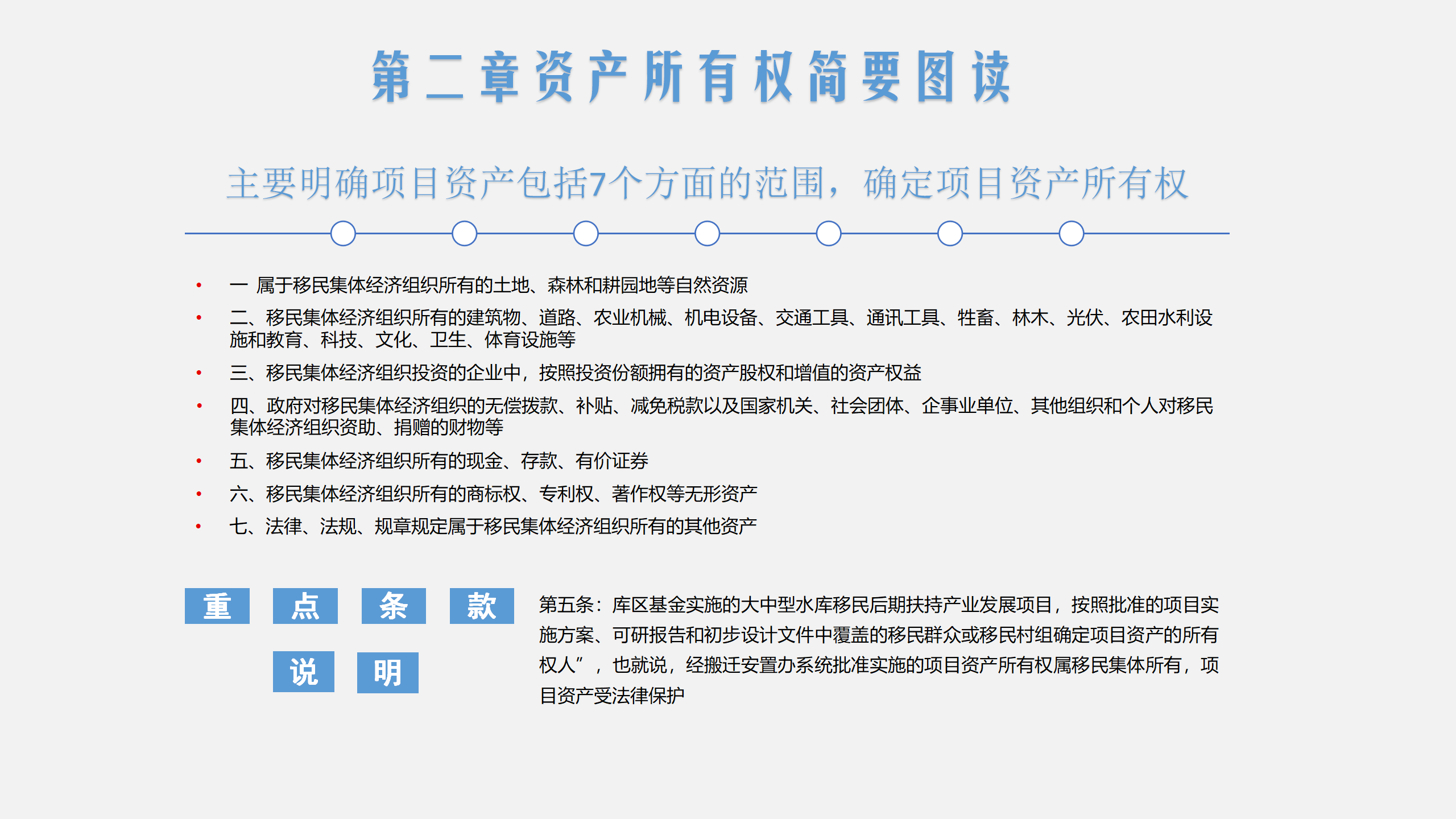 第二章资产所有权简要图读

主要明确项目资产包括7个方面的范围，确定项目资产所有权

• 一 属于移民集体经济组织所有的土地、森林和耕园地等自然资源
• 二、移民集体经济组织所有的建筑物、道路、农业机械、机电设备、交通工具、通讯工具、牲畜、林木、光伏、农田水利设施和教育、科技、文化、卫生、体育设施等
• 三、移民集体经济组织投资的企业中，按照投资份额拥有的资产股权和增值的资产权益
• 四、政府对移民集体经济组织的无偿拨款、补贴、减免税款以及国家机关、社会团体、企事业单位、其他组织和个人对移民集体经济组织资助、捐赠的财物等
• 五、移民集体经济组织所有的现金、存款、有价证券
• 六、移民集体经济组织所有的商标权、专利权、著作权等无形资产
• 七、法律、法规、规章规定属于移民集体经济组织所有的其他资产

重 点 条 款
说 明

第五条：库区基金实施的大中型水库移民后期扶持产业发展项目，按照批准的项目实施方案、可研报告和初步设计文件中覆盖的移民群众或移民村组确定项目资产的所有权人”，也就说，经搬迁安置办系统批准实施的项目资产所有权属移民集体所有，项目资产受法律保护